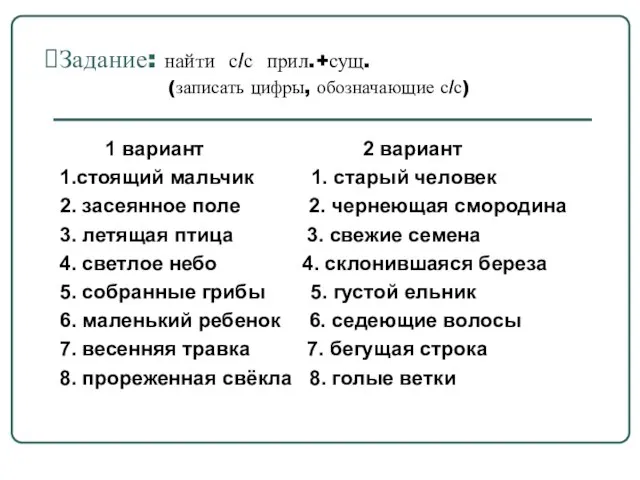 Задание: найти с/с прил.+сущ.
(записать цифры, обозначающие с/с)

1 вариант
1.стоящий мальчик
2. засеянное поле
3. летящая птица
4. светлое небо
5. собранные грибы
6. маленький ребенок
7. весенняя травка
8. прореженная свёкла

2 вариант
1. старый человек
2. чернеющая смородина
3. свежие семена
4. склонившаяся береза
5. густой ельник
6. седеющие волосы
7. бегущая строка
8. голые ветки